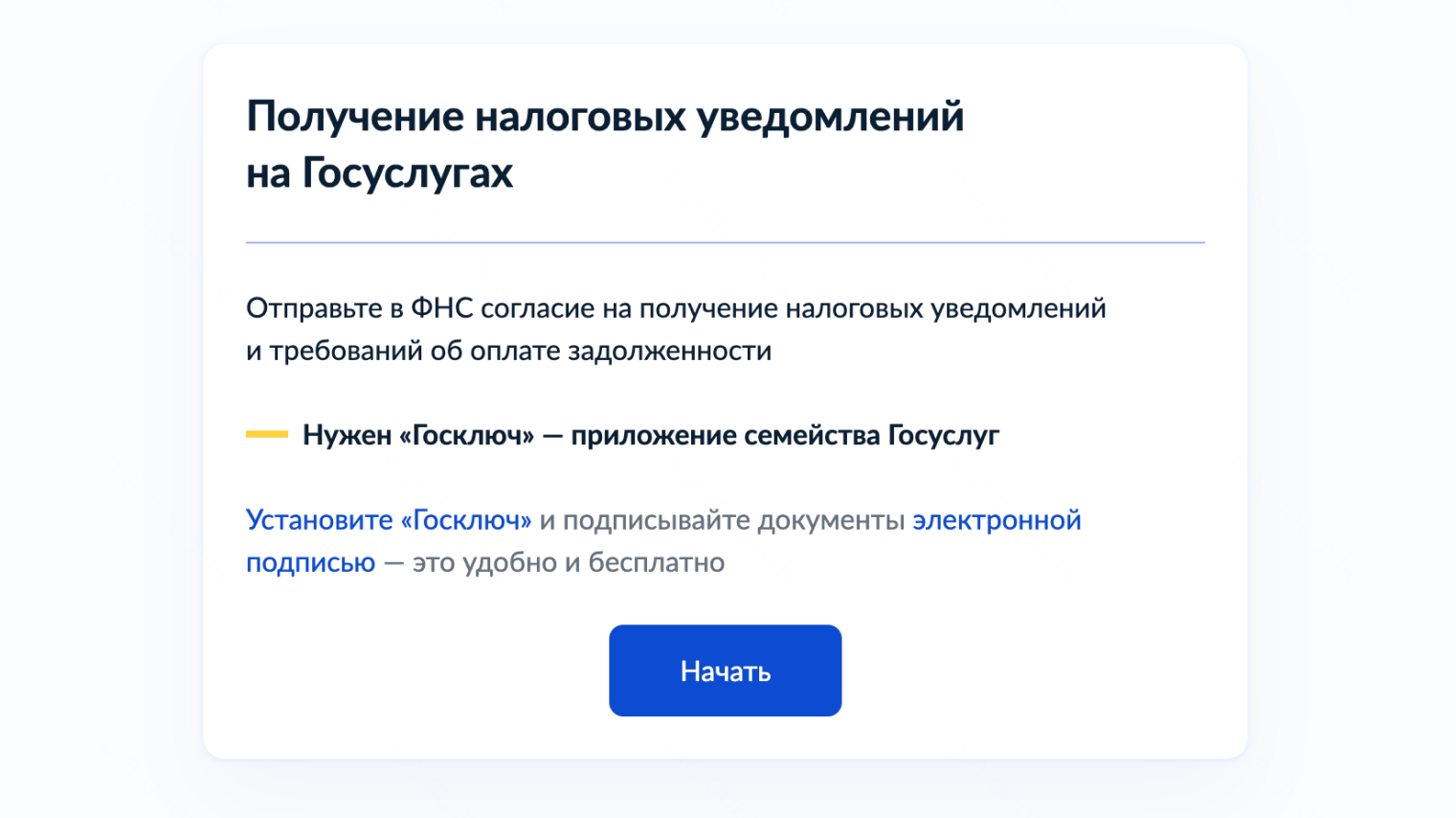 Получение налоговых уведомлений на Госуслугах

Отправьте в ФНС согласие на получение налоговых уведомлений и требований об оплате задолженности

Нужен «Госключ» — приложение семейства Госуслуг

Установите «Госключ» и подписывайте документы электронной подписью — это удобно и бесплатно

Начать